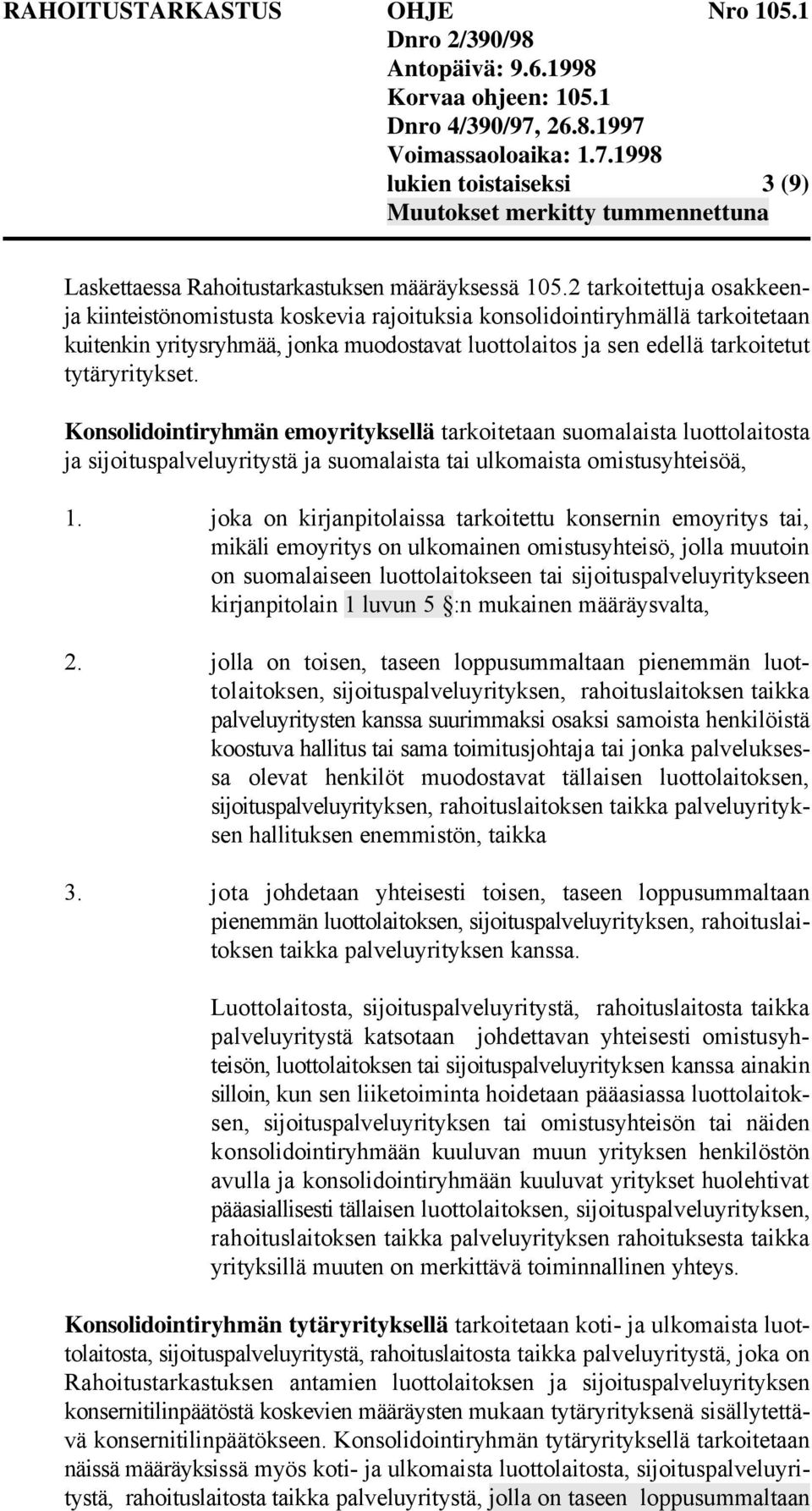 RAHOITUSTARKASTUS OHJE Nro 105.1
Dnro 2/390/98
Antopäivä: 9.6.1998
Korvaa ohjeen: 105.1
Dnro 4/390/97, 26.8.1997
Voimassaoloaika: 1.7.1998
lukien toistaiseksi 3 (9)
Muutokset merkitty tummennettuna

Laskettaessa Rahoitustarkastuksen määräyksessä 105.2 tarkoitettuja osakkeen- ja kiinteistönomistusta koskevia rajoituksia konsolidointiryhmällä tarkoitetaan kuitenkin yritysryhmää, jonka muodostavat luottolaitos ja sen edellä tarkoitetut tytäryritykset.

Konsolidointiryhmän emoyrityksellä tarkoitetaan suomalaista luottolaitosta ja sijoituspalveluyritystä ja suomalaista tai ulkomaista omistusyhteisöä,

1. joka on kirjanpitolaissa tarkoitettu konsernin emoyritys tai, mikäli emoyritys on ulkomainen omistusyhteisö, jolla muutoin on suomalaiseen luottolaitokseen tai sijoituspalveluyritykseen kirjanpitolain 1 luvun 5 §:n mukainen määräysvalta,

2. jolla on toisen, taseen loppusummaltaan pienemmän luottolaitoksen, sijoituspalveluyrityksen, rahoituslaitoksen taikka palveluyritysten kanssa suurimmaksi osaksi samoista henkilöistä koostuva hallitus tai sama toimitusjohtaja tai jonka palveluksessa olevat henkilöt muodostavat tällaisen luottolaitoksen, sijoituspalveluyrityksen, rahoituslaitoksen taikka palveluyrityksen hallituksen enemmistön, taikka

3. jota johdetaan yhteisesti toisen, taseen loppusummaltaan pienemmän luottolaitoksen, sijoituspalveluyrityksen, rahoituslaitoksen taikka palveluyrityksen kanssa.

Luottolaitosta, sijoituspalveluyritystä, rahoituslaitosta taikka palveluyritystä katsotaan johdettavan yhteisesti omistusyhteisön, luottolaitoksen tai sijoituspalveluyrityksen kanssa ainakin silloin, kun sen liiketoiminta hoidetaan pääasiassa luottolaitoksen, sijoituspalveluyrityksen tai omistusyhteisön tai näiden konsolidointiryhmään kuuluvan muun yrityksen henkilöstön avulla ja konsolidointiryhmään kuuluvat yritykset huolehtivat pääasiallisesti tällaisen luottolaitoksen, sijoituspalveluyrityksen, rahoituslaitoksen taikka palveluyrityksen rahoituksesta taikka yrityksillä muuten on merkittävä toiminnallinen yhteys.

Konsolidointiryhmän tytäryrityksellä tarkoitetaan koti- ja ulkomaista luottolaitosta, sijoituspalveluyritystä, rahoituslaitosta taikka palveluyritystä, joka on Rahoitustarkastuksen antamien luottolaitoksen ja sijoituspalveluyrityksen konsernitilinpäätöstä koskevien määräysten mukaan tytäryrityksenä sisällytettävä konsernitilinpäätökseen. Konsolidointiryhmän tytäryrityksellä tarkoitetaan näissä määräyksissä myös koti- ja ulkomaista luottolaitosta, sijoituspalveluyritystä, rahoituslaitosta taikka palveluyritystä, jolla on taseen loppusummaltaan